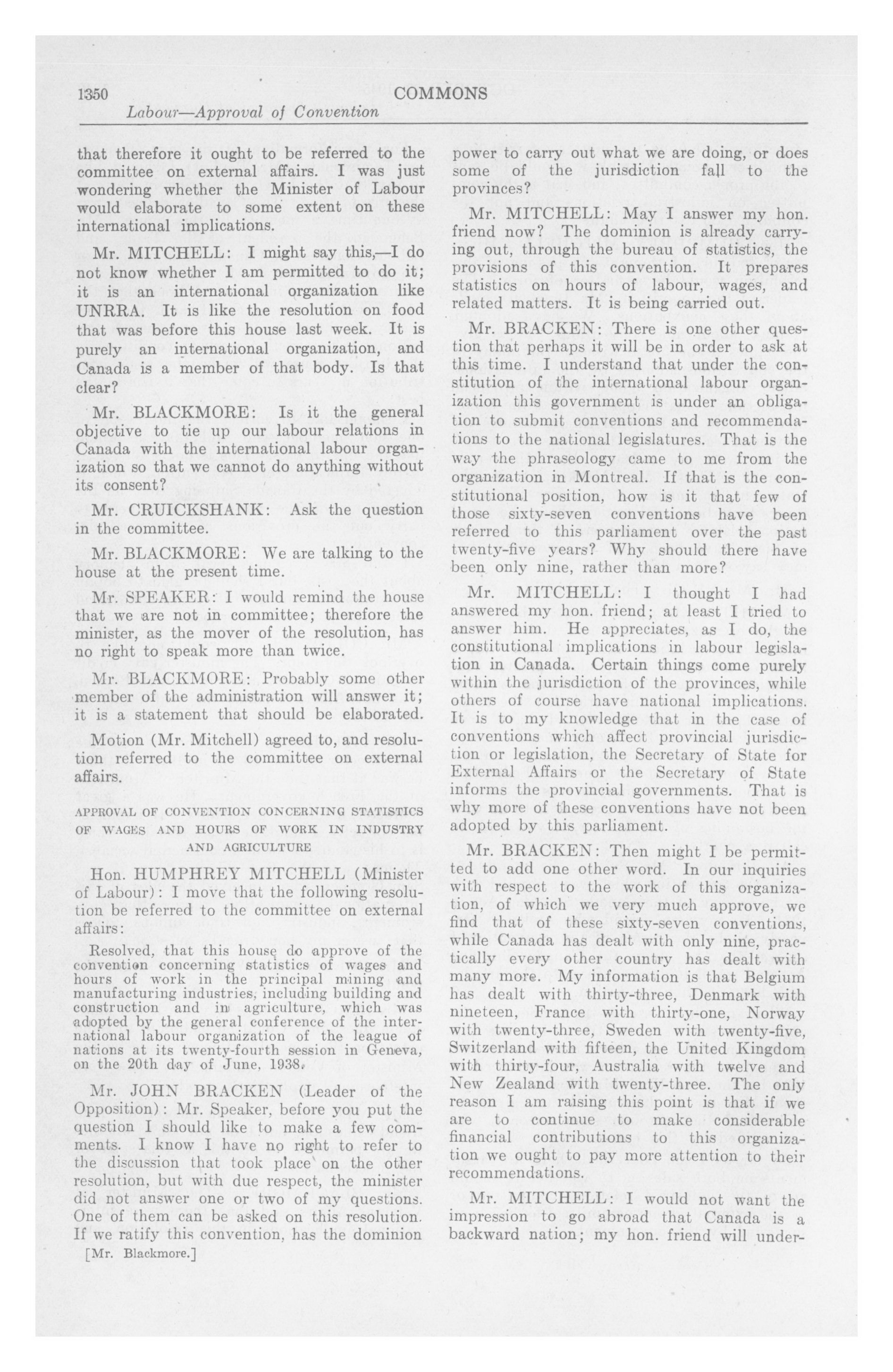 1350 COMMONS

Labour—Approval of Convention

that therefore it ought to be referred to the committee on external affairs. I was just wondering whether the Minister of Labour would elaborate to some extent on these international implications.

Mr. MITCHELL: I might say this,—I do not know whether I am permitted to do it; it is an international organization like UNRRA. It is like the resolution on food that was before this house last week. It is purely an international organization, and Canada is a member of that body. Is that clear?

Mr. BLACKMORE: Is it the general objective to tie up our labour relations in Canada with the international labour organization so that we cannot do anything without its consent?

Mr. CRUICKSHANK: Ask the question in the committee.

Mr. BLACKMORE: We are talking to the house at the present time.

Mr. SPEAKER: I would remind the house that we are not in committee; therefore the minister, as the mover of the resolution, has no right to speak more than twice.

Mr. BLACKMORE: Probably some other member of the administration will answer it; it is a statement that should be elaborated.

Motion (Mr. Mitchell) agreed to, and resolution referred to the committee on external affairs.

APPROVAL OF CONVENTION CONCERNING STATISTICS OF WAGES AND HOURS OF WORK IN INDUSTRY AND AGRICULTURE

Hon. HUMPHREY MITCHELL (Minister of Labour): I move that the following resolution be referred to the committee on external affairs:

Resolved, that this house do approve of the convention concerning statistics of wages and hours of work in the principal mining and manufacturing industries, including building and construction and in agriculture, which was adopted by the general conference of the international labour organization of the league of nations at its twenty-fourth session in Geneva, on the 20th day of June, 1938.

Mr. JOHN BRACKEN (Leader of the Opposition): Mr. Speaker, before you put the question I should like to make a few comments. I know I have no right to refer to the discussion that took place on the other resolution, but with due respect, the minister did not answer one or two of my questions. One of them can be asked on this resolution. If we ratify this convention, has the dominion

[Mr. Blackmore.]

power to carry out what we are doing, or does some of the jurisdiction fall to the provinces?

Mr. MITCHELL: May I answer my hon. friend now? The dominion is already carrying out, through the bureau of statistics, the provisions of this convention. It prepares statistics on hours of labour, wages, and related matters. It is being carried out.

Mr. BRACKEN: There is one other question that perhaps it will be in order to ask at this time. I understand that under the constitution of the international labour organization this government is under an obligation to submit conventions and recommendations to the national legislatures. That is the way the phraseology came to me from the organization in Montreal. If that is the constitutional position, how is it that few of those sixty-seven conventions have been referred to this parliament over the past twenty-five years? Why should there have been only nine, rather than more?

Mr. MITCHELL: I thought I had answered my hon. friend; at least I tried to answer him. He appreciates, as I do, the constitutional implications in labour legislation in Canada. Certain things come purely within the jurisdiction of the provinces, while others of course have national implications. It is to my knowledge that in the case of conventions which affect provincial jurisdiction or legislation, the Secretary of State for External Affairs or the Secretary of State informs the provincial governments. That is why more of these conventions have not been adopted by this parliament.

Mr. BRACKEN: Then might I be permitted to add one other word. In our inquiries with respect to the work of this organization, of which we very much approve, we find that of these sixty-seven conventions, while Canada has dealt with only nine, practically every other country has dealt with many more. My information is that Belgium has dealt with thirty-three, Denmark with nineteen, France with thirty-one, Norway with twenty-three, Sweden with twenty-five, Switzerland with fifteen, the United Kingdom with thirty-four, Australia with twelve and New Zealand with twenty-three. The only reason I am raising this point is that if we are to continue to make considerable financial contributions to this organization we ought to pay more attention to their recommendations.

Mr. MITCHELL: I would not want the impression to go abroad that Canada is a backward nation; my hon. friend will under-